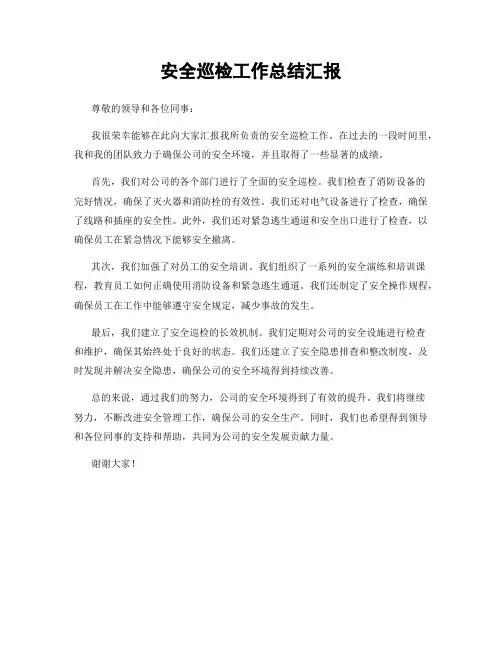 安全巡检工作总结汇报

尊敬的领导和各位同事：

我很荣幸能够在此向大家汇报我所负责的安全巡检工作。在过去的一段时间里，我和我的团队致力于确保公司的安全环境，并且取得了一些显著的成绩。

首先，我们对公司的各个部门进行了全面的安全巡检。我们检查了消防设备的完好情况，确保了灭火器和消防栓的有效性。我们还对电气设备进行了检查，确保了线路和插座的安全性。此外，我们还对紧急逃生通道和安全出口进行了检查，以确保员工在紧急情况下能够安全撤离。

其次，我们加强了对员工的安全培训。我们组织了一系列的安全演练和培训课程，教育员工如何正确使用消防设备和紧急逃生通道。我们还制定了安全操作规程，确保员工在工作中能够遵守安全规定，减少事故的发生。

最后，我们建立了安全巡检的长效机制。我们定期对公司的安全设施进行检查和维护，确保其始终处于良好的状态。我们还建立了安全隐患排查和整改制度，及时发现并解决安全隐患，确保公司的安全环境得到持续改善。

总的来说，通过我们的努力，公司的安全环境得到了有效的提升。我们将继续努力，不断改进安全管理工作，确保公司的安全生产。同时，我们也希望得到领导和各位同事的支持和帮助，共同为公司的安全发展贡献力量。

谢谢大家！